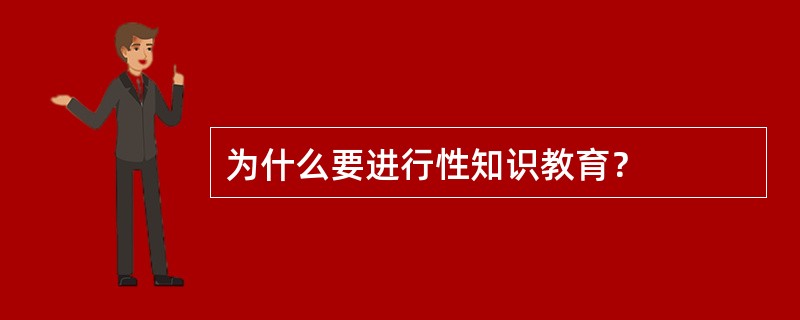 为什么要进行性知识教育？